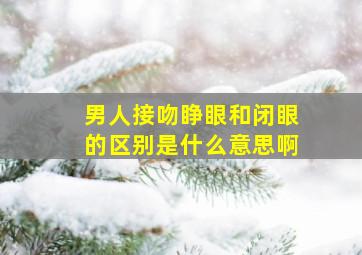 男人接吻睁眼和闭眼的区别是什么意思啊